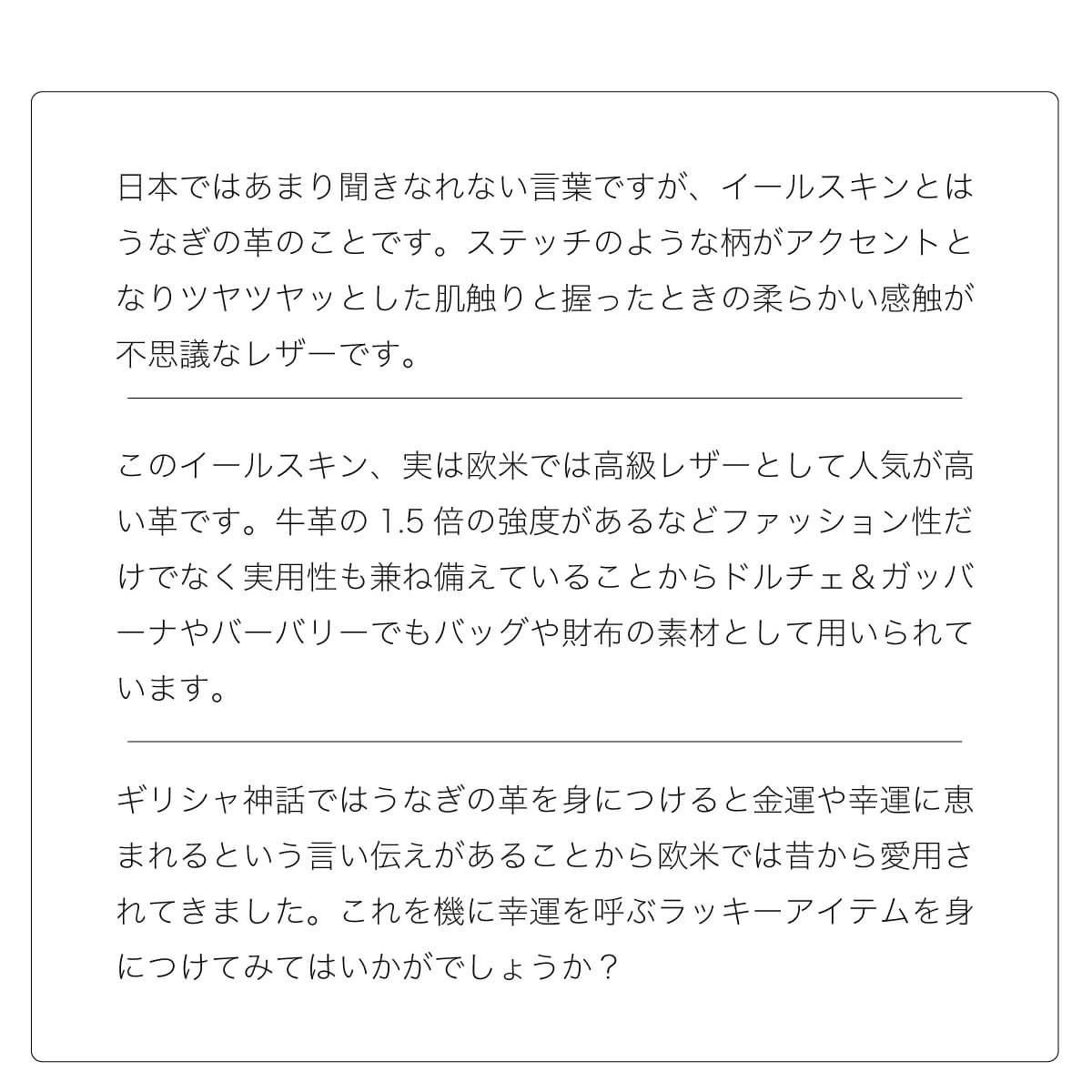 日本ではあまり聞きなれない言葉ですが、イールスキンとはうなぎの革のことです。ステッチのような柄がアクセントとなりツヤツヤッとした肌触りと握ったときの柔らかい感触が不思議なレザーです。

このイールスキン、実は欧米では高級レザーとして人気が高い革です。牛革の 1.5 倍の強度があるなどファッション性だけでなく実用性も兼ね備えていることからドルチェ＆ガッバーナやバーバリーでもバッグや財布の素材として用いられています。

ギリシャ神話ではうなぎの革を身につけると金運や幸運に恵まれるという言い伝えがあることから欧米では昔から愛用されてきました。これを機に幸運を呼ぶラッキーアイテムを身につけてみてはいかがでしょうか？